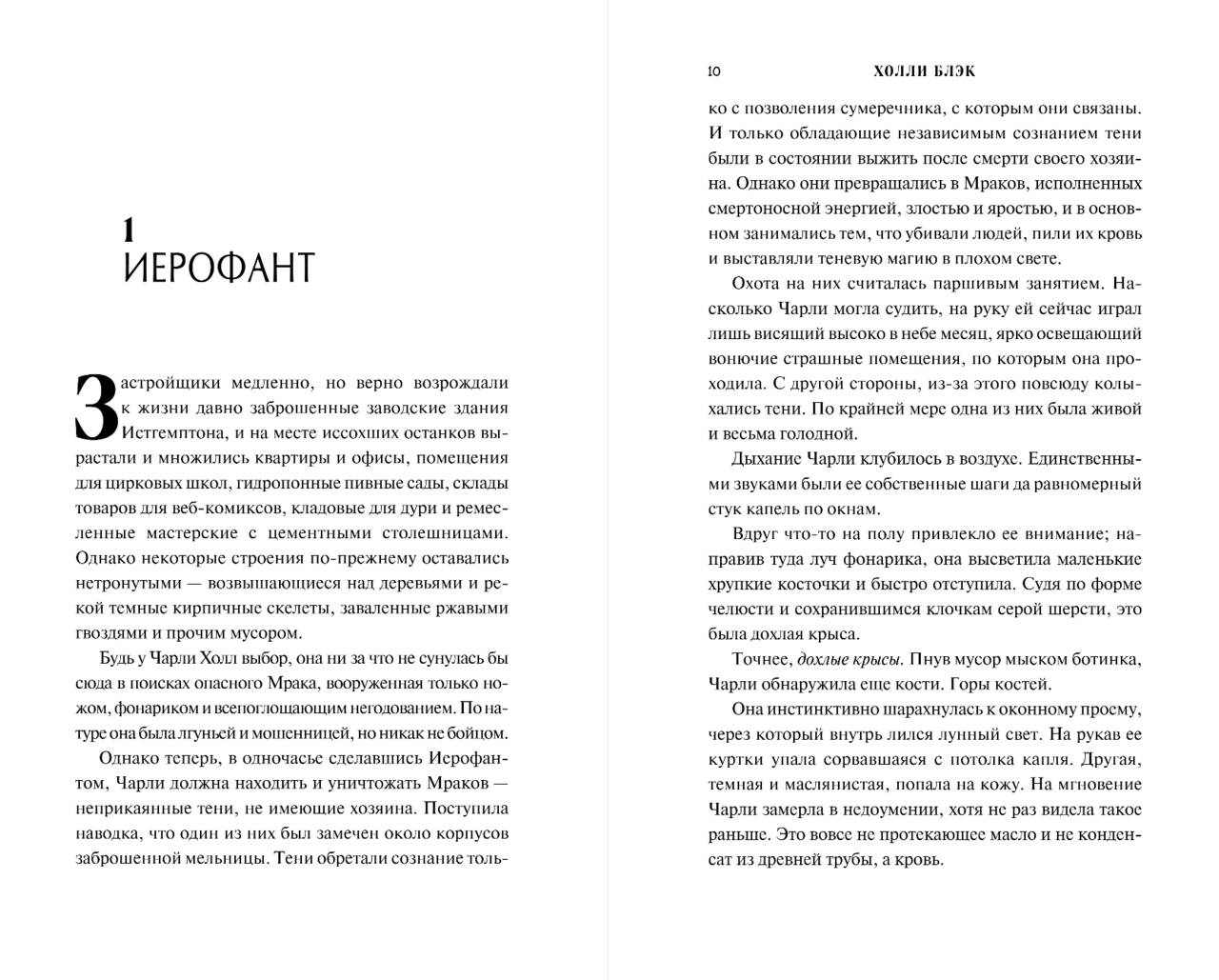 1
ИЕРОФАНТ

Застройщики медленно, но верно возрождали к жизни давно заброшенные заводские здания Истгемптона, и на месте иссохших останков вырастали и множились квартиры и офисы, помещения для цирковых школ, гидропонные пивные сады, склады товаров для веб-комиксов, кладовые для дури и ремесленные мастерские с цементными столешницами. Однако некоторые строения по-прежнему оставались нетронутыми — возвышающиеся над деревьями и рекой темные кирпичные скелеты, заваленные ржавыми гвоздями и прочим мусором.

Будь у Чарли Холл выбор, она ни за что не сунулась бы сюда в поисках опасного Мрака, вооруженная только ножом, фонариком и всепоглощающим негодованием. По натуре она была лгуньей и мошенницей, но никак не бойцом.

Однако теперь, в одночасье сделавшись Иерофантом, Чарли должна находить и уничтожать Мраков — неприкаянные тени, не имеющие хозяина. Поступила наводка, что один из них был замечен около корпусов заброшенной мельницы. Тени обретали сознание толь-

10 ХОЛЛИ БЛЭК

ко с позволения сумеречника, с которым они связаны. И только обладающие независимым сознанием тени были в состоянии выжить после смерти своего хозяина. Однако они превращались в Мраков, исполненных смертоносной энергией, злостью и яростью, и в основном занимались тем, что убивали людей, пили их кровь и выставляли теневую магию в плохом свете.

Охота на них считалась паршивым занятием. Насколько Чарли могла судить, на руку ей сейчас играл лишь висящий высоко в небе месяц, ярко освещающий вонючие страшные помещения, по которым она проходила. С другой стороны, из-за этого повсюду колыхались тени. По крайней мере одна из них была живой и весьма голодной.

Дыхание Чарли клубилось в воздухе. Единственными звуками были ее собственные шаги да равномерный стук капель по окнам.

Вдруг что-то на полу привлекло ее внимание; направив туда луч фонарика, она высветила маленькие хрупкие косточки и быстро отступила. Судя по форме челюсти и сохранившимся клочкам серой шерсти, это была дохлая крыса.

Точнее, дохлые крысы. Пнув мусор мыском ботинка, Чарли обнаружила еще кости. Горы костей.

Она инстинктивно шарахнулась к оконному проему, через который внутрь лился лунный свет. На рукав ее куртки упала сорвавшаяся с потолка капля. Другая, темная и маслянистая, попала на кожу. На мгновение Чарли замерла в недоумении, хотя не раз видела такое раньше. Это вовсе не протекающее масло и не конденсат из древней трубы, а кровь.